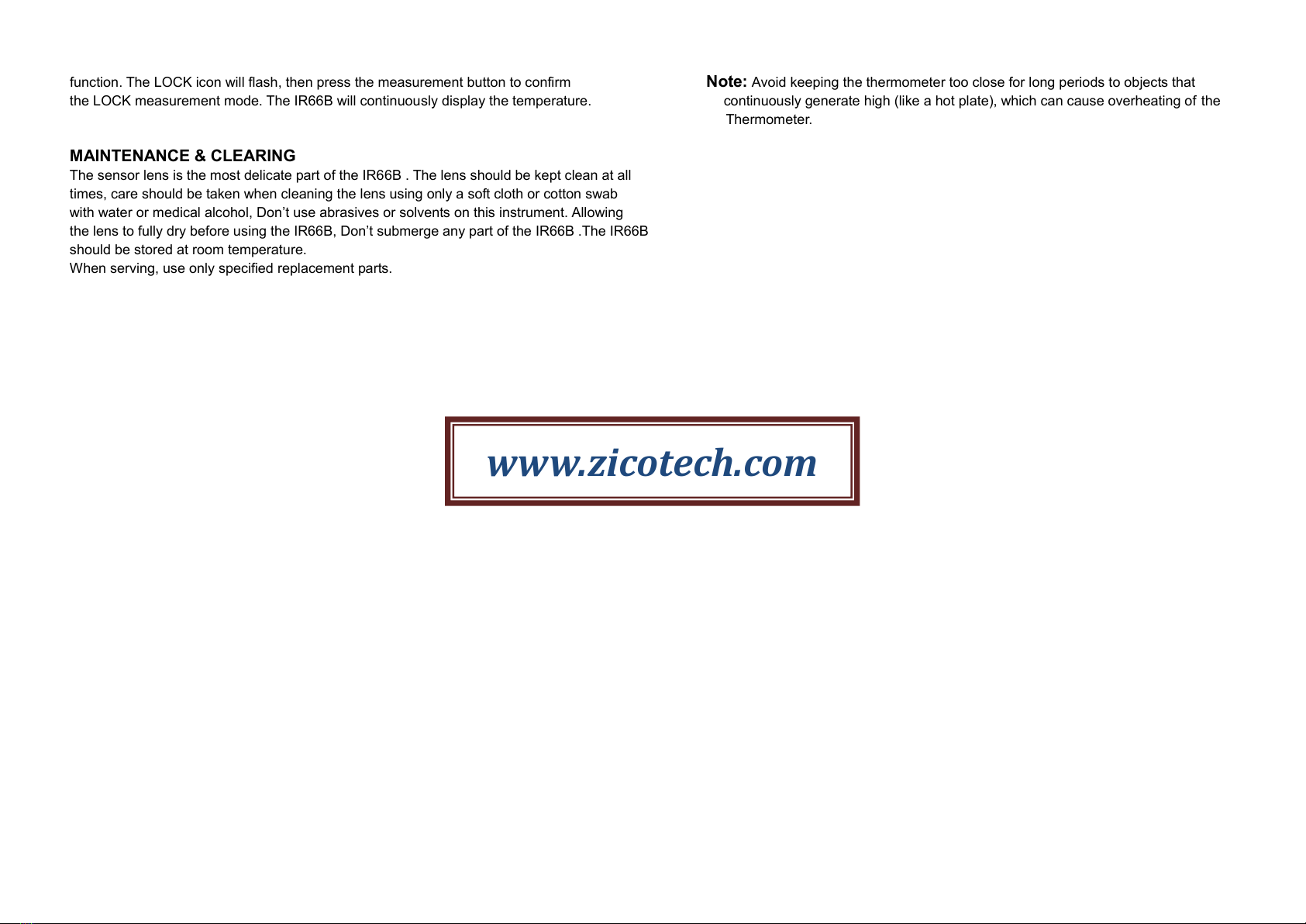 function. The LOCK icon will flash, then press the measurement button to confirm the LOCK measurement mode. The IR66B will continuously display the temperature.

MAINTENANCE & CLEARING

The sensor lens is the most delicate part of the IR66B . The lens should be kept clean at all times, care should be taken when cleaning the lens using only a soft cloth or cotton swab with water or medical alcohol, Don't use abrasives or solvents on this instrument. Allowing the lens to fully dry before using the IR66B, Don't submerge any part of the IR66B .The IR66B should be stored at room temperature.

When serving, use only specified replacement parts.

Note: Avoid keeping the thermometer too close for long periods to objects that continuously generate high (like a hot plate), which can cause overheating of the Thermometer.

www.zicotech.com